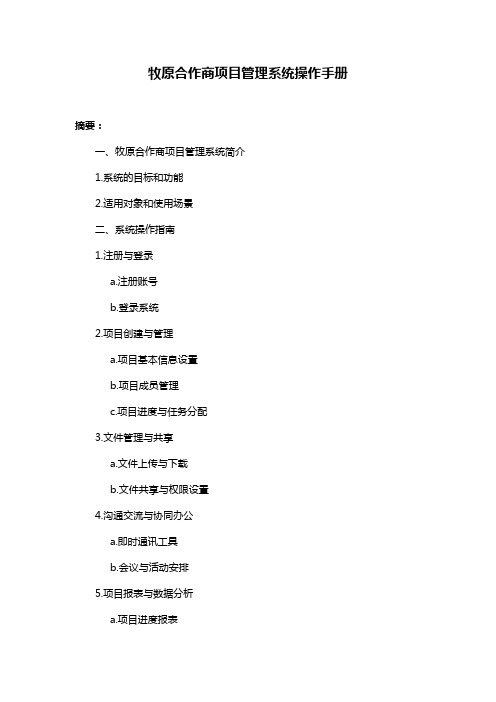 牧原合作商项目管理系统操作手册

摘要：

一、牧原合作商项目管理系统简介

1.系统的目标和功能

2.适用对象和使用场景

二、系统操作指南

1.注册与登录

a.注册账号

b.登录系统

2.项目创建与管理

a.项目基本信息设置

b.项目成员管理

c.项目进度与任务分配

3.文件管理与共享

a.文件上传与下载

b.文件共享与权限设置

4.沟通交流与协同办公

a.即时通讯工具

b.会议与活动安排

5.项目报表与数据分析

a.项目进度报表